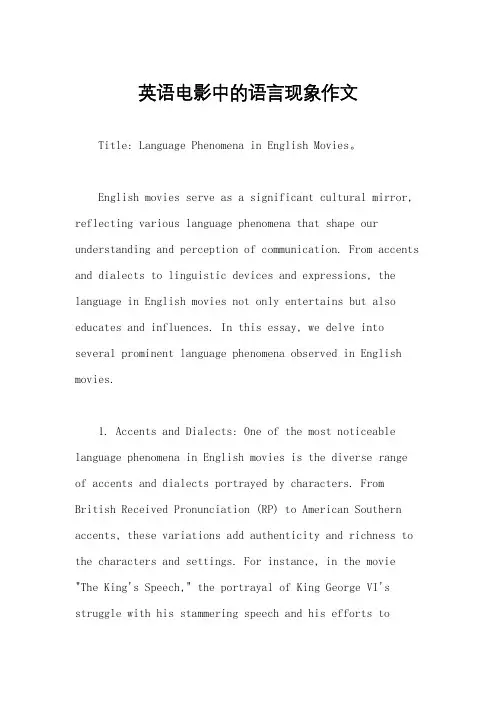 英语电影中的语言现象作文

Title: Language Phenomena in English Movies。

English movies serve as a significant cultural mirror, reflecting various language phenomena that shape our understanding and perception of communication. From accents and dialects to linguistic devices and expressions, the language in English movies not only entertains but also educates and influences. In this essay, we delve into several prominent language phenomena observed in English movies.

1. Accents and Dialects: One of the most noticeable language phenomena in English movies is the diverse range of accents and dialects portrayed by characters. From British Received Pronunciation (RP) to American Southern accents, these variations add authenticity and richness to the characters and settings. For instance, in the movie "The King's Speech," the portrayal of King George VI's struggle with his stammering speech and his efforts to